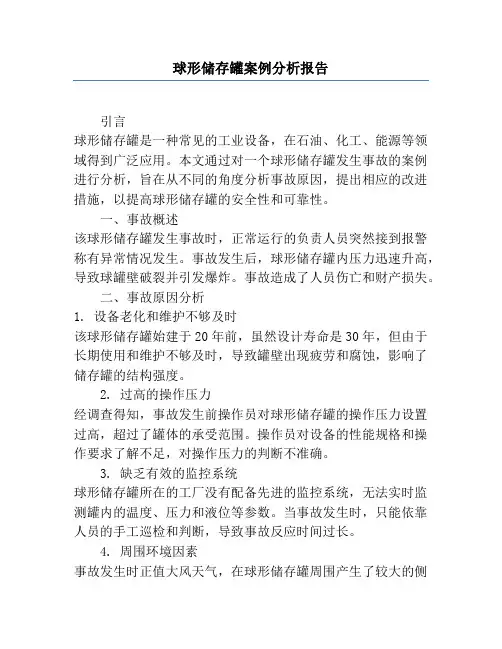 球形储存罐案例分析报告

引言

球形储存罐是一种常见的工业设备，在石油、化工、能源等领域得到广泛应用。本文通过对一个球形储存罐发生事故的案例进行分析，旨在从不同的角度分析事故原因，提出相应的改进措施，以提高球形储存罐的安全性和可靠性。

一、事故概述

该球形储存罐发生事故时，正常运行的负责人员突然接到报警称有异常情况发生。事故发生后，球形储存罐内压力迅速升高，导致球罐壁破裂并引发爆炸。事故造成了人员伤亡和财产损失。

二、事故原因分析

1. 设备老化和维护不够及时

该球形储存罐始建于20年前，虽然设计寿命是30年，但由于长期使用和维护不够及时，导致罐壁出现疲劳和腐蚀，影响了储存罐的结构强度。

2. 过高的操作压力

经调查得知，事故发生前操作员对球形储存罐的操作压力设置过高，超过了罐体的承受范围。操作员对设备的性能规格和操作要求了解不足，对操作压力的判断不准确。

3. 缺乏有效的监控系统

球形储存罐所在的工厂没有配备先进的监控系统，无法实时监测罐内的温度、压力和液位等参数。当事故发生时，只能依靠人员的手工巡检和判断，导致事故反应时间过长。

4. 周围环境因素

事故发生时正值大风天气，在球形储存罐周围产生了较大的侧